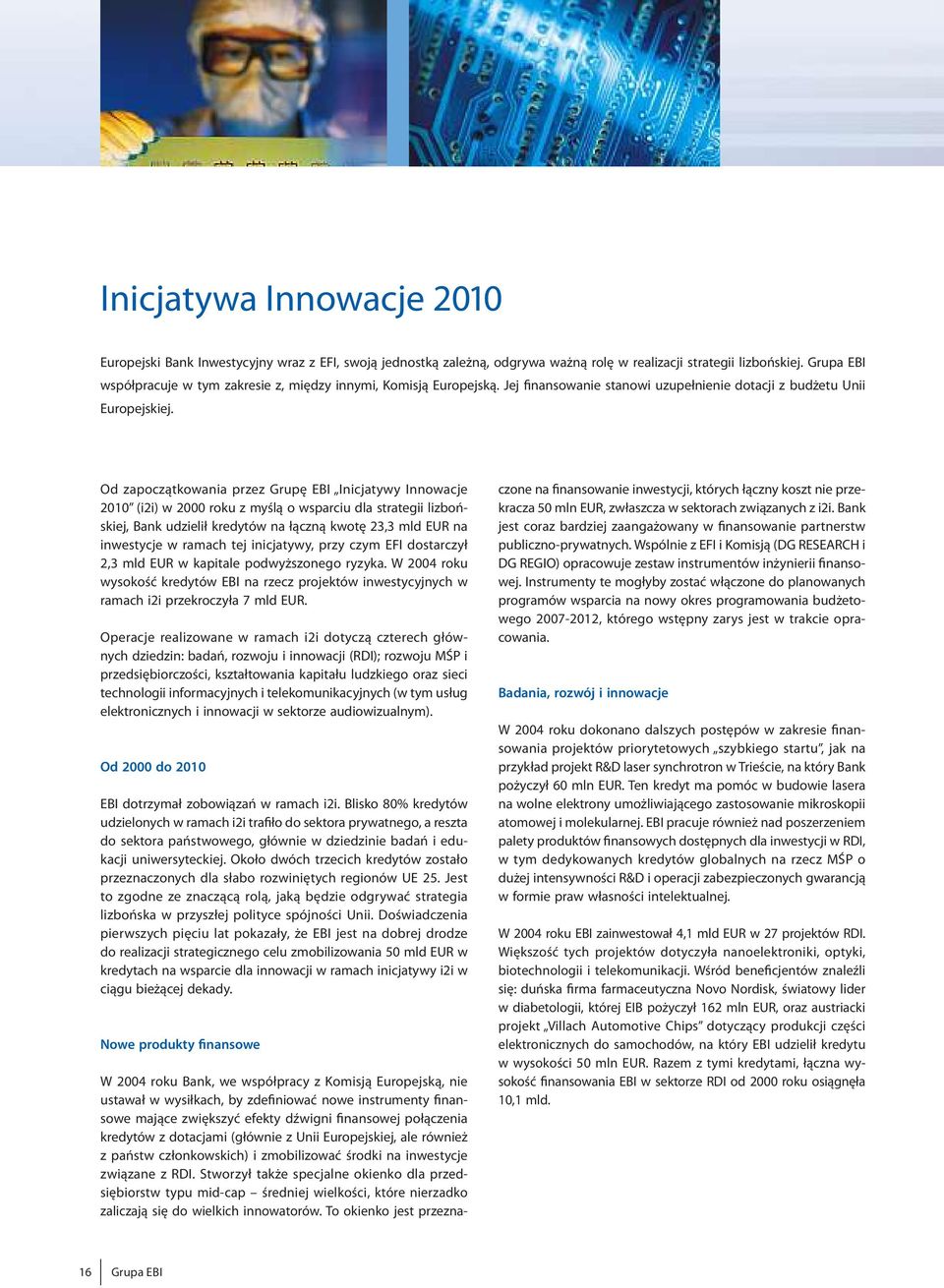 Inicjatywa Innowacje 2010

Europejski Bank Inwestycyjny wraz z EFI, swoją jednostką zależną, odgrywa ważną rolę w realizacji strategii lizbońskiej. Grupa EBI współpracuje w tym zakresie z, między innymi, Komisją Europejską. Jej finansowanie stanowi uzupełnienie dotacji z budżetu Unii Europejskiej.

Od zapoczątkowania przez Grupę EBI „Inicjatywy Innowacje 2010" (i2i) w 2000 roku z myślą o wsparciu dla strategii lizbońskiej, Bank udzielił kredytów na łączną kwotę 23,3 mld EUR na inwestycje w ramach tej inicjatywy, przy czym EFI dostarczył 2,3 mld EUR w kapitale podwyższonego ryzyka. W 2004 roku wysokość kredytów EBI na rzecz projektów inwestycyjnych w ramach i2i przekroczyła 7 mld EUR.

Operacje realizowane w ramach i2i dotyczą czterech głównych dziedzin: badań, rozwoju i innowacji (RDI); rozwoju MŚP i przedsiębiorczości, kształtowania kapitału ludzkiego oraz sieci technologii informacyjnych i telekomunikacyjnych (w tym usług elektronicznych i innowacji w sektorze audiowizualnym).

Od 2000 do 2010

EBI dotrzymał zobowiązań w ramach i2i. Blisko 80% kredytów udzielonych w ramach i2i trafiło do sektora prywatnego, a reszta do sektora państwowego, głównie w dziedzinie badań i edukacji uniwersyteckiej. Około dwóch trzecich kredytów zostało przeznaczonych dla słabo rozwiniętych regionów UE 25. Jest to zgodne ze znaczącą rolą, jaką będzie odgrywać strategia lizbońska w przyszłej polityce spójności Unii. Doświadczenia pierwszych pięciu lat pokazały, że EBI jest na dobrej drodze do realizacji strategicznego celu zmobilizowania 50 mld EUR w kredytach na wsparcie dla innowacji w ramach inicjatywy i2i w ciągu bieżącej dekady.

Nowe produkty finansowe

W 2004 roku Bank, we współpracy z Komisją Europejską, nie ustawał w wysiłkach, by zdefiniować nowe instrumenty finansowe mające zwiększyć efekty dźwigni finansowej połączenia kredytów z dotacjami (głównie z Unii Europejskiej, ale również z państw członkowskich) i zmobilizować środki na inwestycje związane z RDI. Stworzył także specjalne okienko dla przedsiębiorstw typu mid-cap – średniej wielkości, które nierzadko zaliczają się do wielkich innowatorów. To okienko jest przeznaczone na finansowanie inwestycji, których łączny koszt nie przekracza 50 mln EUR, zwłaszcza w sektorach związanych z i2i. Bank jest coraz bardziej zaangażowany w finansowanie partnerstw publiczno-prywatnych. Wspólnie z EFI i Komisją (DG RESEARCH i DG REGIO) opracowuje zestaw instrumentów inżynierii finansowej. Instrumenty te mogłyby zostać włączone do planowanych programów wsparcia na nowy okres programowania budżetowego 2007-2012, którego wstępny zarys jest w trakcie opracowania.

Badania, rozwój i innowacje

W 2004 roku dokonano dalszych postępów w zakresie finansowania projektów priorytetowych „szybkiego startu", jak na przykład projekt R&D laser synchrotron w Trieście, na który Bank pożyczył 60 mln EUR. Ten kredyt ma pomóc w budowie lasera na wolne elektrony umożliwiającego zastosowanie mikroskopii atomowej i molekularnej. EBI pracuje również nad poszerzeniem palety produktów finansowych dostępnych dla inwestycji w RDI, w tym dedykowanych kredytów globalnych na rzecz MŚP o dużej intensywności R&D i operacji zabezpieczonych gwarancją w formie praw własności intelektualnej.

W 2004 roku EBI zainwestował 4,1 mld EUR w 27 projektów RDI. Większość tych projektów dotyczyła nanoelektroniki, optyki, biotechnologii i telekomunikacji. Wśród beneficjentów znaleźli się: duńska firma farmaceutyczna Novo Nordisk, światowy lider w diabetologii, której EIB pożyczył 162 mln EUR, oraz austriacki projekt „Villach Automotive Chips" dotyczący produkcji części elektronicznych do samochodów, na który EBI udzielił kredytu w wysokości 50 mln EUR. Razem z tymi kredytami, łączna wysokość finansowania EBI w sektorze RDI od 2000 roku osiągnęła 10,1 mld.

16 Grupa EBI